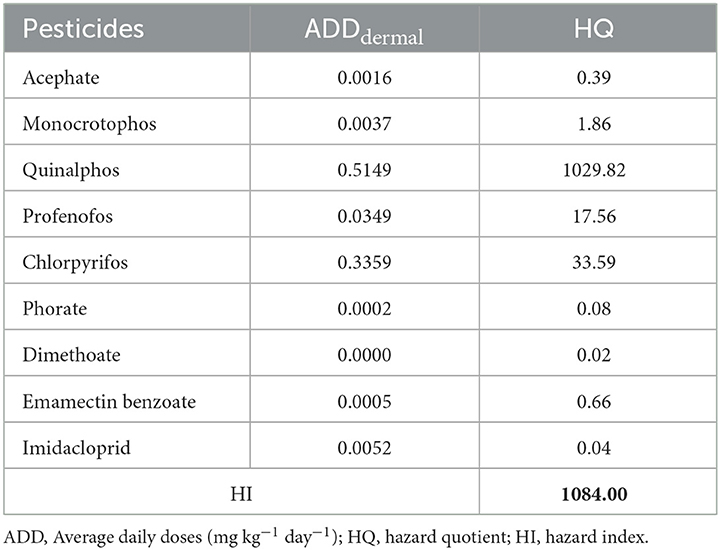 | Pesticides | $ADD_{dermal}$ | HQ |
|---|---|---|
| Acephate | 0.0016 | 0.39 |
| Monocrotophos | 0.0037 | 1.86 |
| Quinalphos | 0.5149 | 1029.82 |
| Profenofos | 0.0349 | 17.56 |
| Chlorpyrifos | 0.3359 | 33.59 |
| Phorate | 0.0002 | 0.08 |
| Dimethoate | 0.0000 | 0.02 |
| Emamectin benzoate | 0.0005 | 0.66 |
| Imidacloprid | 0.0052 | 0.04 |
| HI | | **1084.00** |

ADD, Average daily doses (mg $kg^{-1}$ $day^{-1}$); HQ, hazard quotient; HI, hazard index.